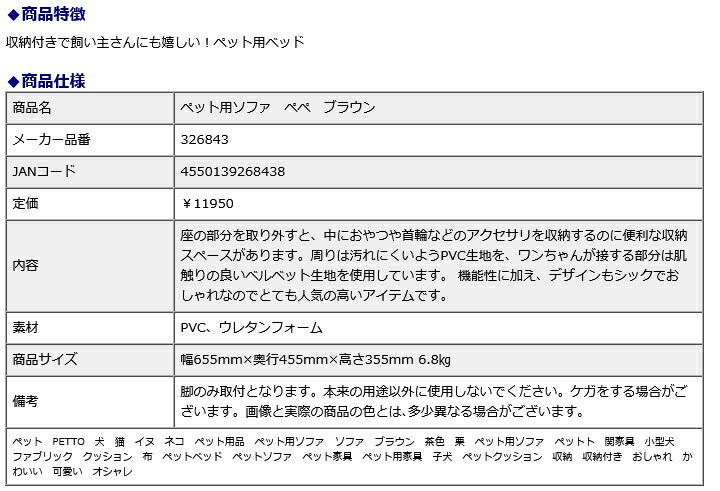 ◆商品特徴

収納付きで飼い主さんにも嬉しい！ペット用ベッド

◆商品仕様

| 商品名 | ペット用ソファ　ペペ　ブラウン |
|---|---|
| メーカー品番 | 326843 |
| JANコード | 4550139268438 |
| 定価 | ￥11950 |
| 内容 | 座の部分を取り外すと、中におやつや首輪などのアクセサリを収納するのに便利な収納スペースがあります。周りは汚れにくいようPVC生地を、ワンちゃんが接する部分は肌触りの良いベルベット生地を使用しています。 機能性に加え、デザインもシックでおしゃれなのでとても人気の高いアイテムです。 |
| 素材 | PVC、ウレタンフォーム |
| 商品サイズ | 幅655mm×奥行455mm×高さ355mm 6.8kg |
| 備考 | 脚のみ取付となります。本来の用途以外に使用しないでください。ケガをする場合がございます。画像と実際の商品の色とは、多少異なる場合がございます。 |

ペット　PETTO　犬　猫　イヌ　ネコ　ペット用品　ペット用ソファ　ソファ　ブラウン　茶色　栗　ペット用ソファ　ペットト　関家具　小型犬　ファブリック　クッション　布　ペットベッド　ペットソファ　ペット家具　ペット用家具　子犬　ペットクッション　収納　収納付き　おしゃれ　かわいい　可愛い　オシャレ